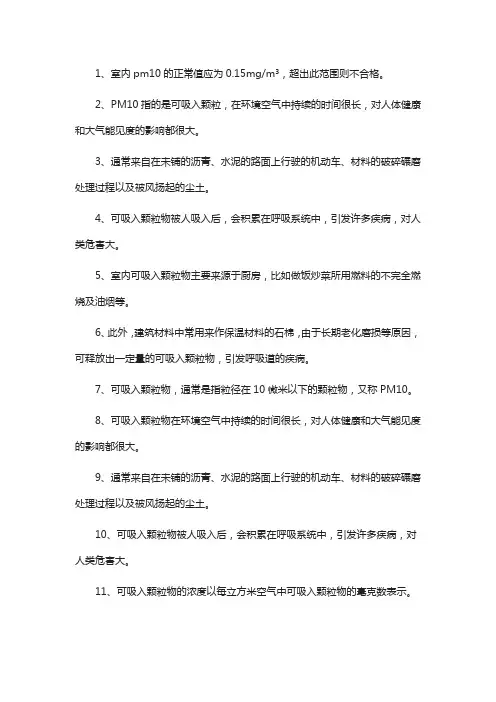 1、室内 pm10 的正常值应为 0.15mg/m³，超出此范围则不合格。

2、PM10 指的是可吸入颗粒，在环境空气中持续的时间很长，对人体健康和大气能见度的影响都很大。

3、通常来自在未铺的沥青、水泥的路面上行驶的机动车、材料的破碎碾磨处理过程以及被风扬起的尘土。

4、可吸入颗粒物被人吸入后，会积累在呼吸系统中，引发许多疾病，对人类危害大。

5、室内可吸入颗粒物主要来源于厨房，比如做饭炒菜所用燃料的不完全燃烧及油烟等。

6、此外，建筑材料中常用来作保温材料的石棉，由于长期老化磨损等原因，可释放出一定量的可吸入颗粒物，引发呼吸道的疾病。

7、可吸入颗粒物，通常是指粒径在 10 微米以下的颗粒物，又称 PM10。

8、可吸入颗粒物在环境空气中持续的时间很长，对人体健康和大气能见度的影响都很大。

9、通常来自在未铺的沥青、水泥的路面上行驶的机动车、材料的破碎碾磨处理过程以及被风扬起的尘土。

10、可吸入颗粒物被人吸入后，会积累在呼吸系统中，引发许多疾病，对人类危害大。

11、可吸入颗粒物的浓度以每立方米空气中可吸入颗粒物的毫克数表示。